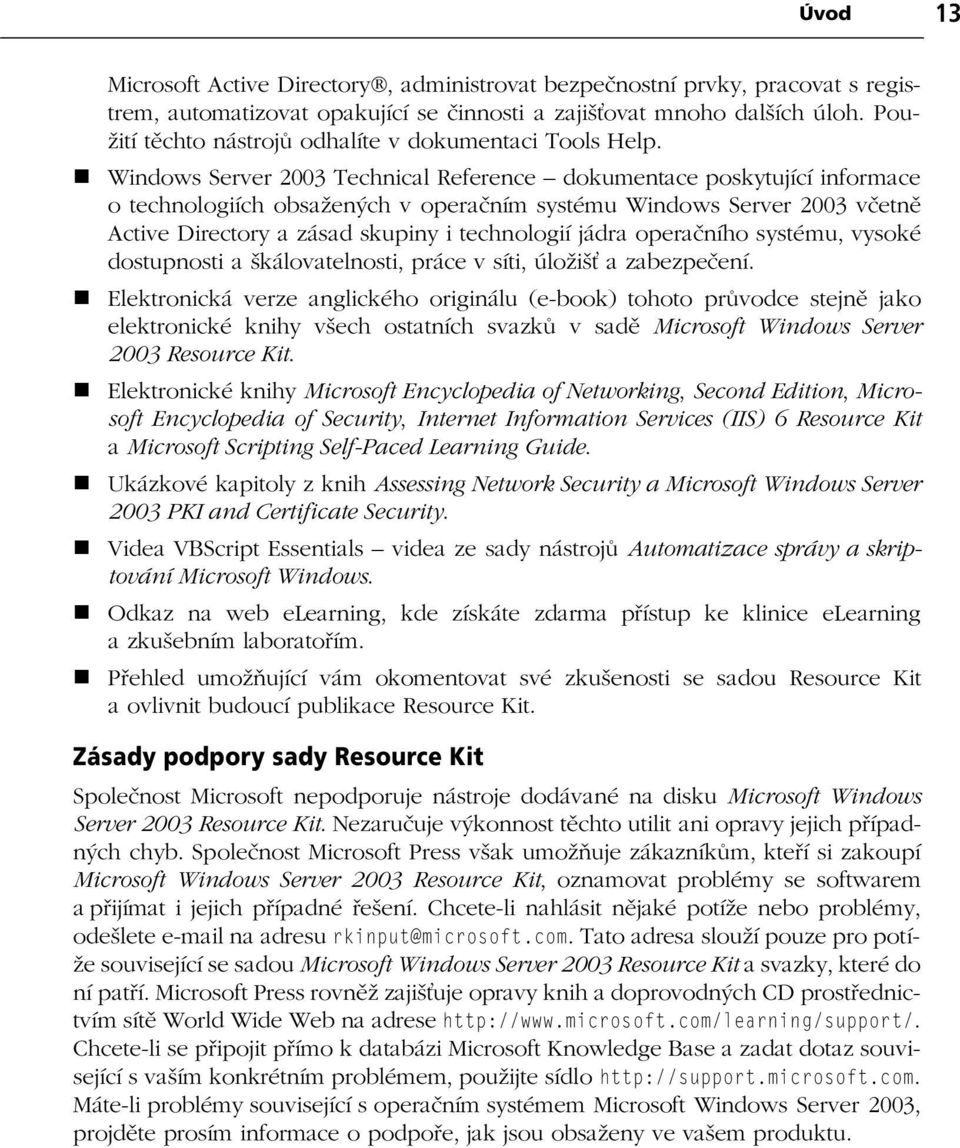 Úvod 13

Microsoft Active Directory®, administrovat bezpečnostní prvky, pracovat s registrem, automatizovat opakující se činnosti a zajišťovat mnoho dalších úloh. Použití těchto nástrojů odhalíte v dokumentaci Tools Help.

Windows Server 2003 Technical Reference – dokumentace poskytující informace o technologiích obsažených v operačním systému Windows Server 2003 včetně Active Directory a zásad skupiny i technologií jádra operačního systému, vysoké dostupnosti a škálovatelnosti, práce v síti, úložišť a zabezpečení.

Elektronická verze anglického originálu (e-book) tohoto průvodce stejně jako elektronické knihy všech ostatních svazků v sadě Microsoft Windows Server 2003 Resource Kit.

Elektronické knihy Microsoft Encyclopedia of Networking, Second Edition, Microsoft Encyclopedia of Security, Internet Information Services (IIS) 6 Resource Kit a Microsoft Scripting Self-Paced Learning Guide.

Ukázkové kapitoly z knih Assessing Network Security a Microsoft Windows Server 2003 PKI and Certificate Security.

Videa VBScript Essentials – videa ze sady nástrojů Automatizace správy a skriptování Microsoft Windows.

Odkaz na web eLearning, kde získáte zdarma přístup ke klinice eLearning a zkušebním laboratořím.

Přehled umožňující vám okomentovat své zkušenosti se sadou Resource Kit a ovlivnit budoucí publikace Resource Kit.

Zásady podpory sady Resource Kit

Společnost Microsoft nepodporuje nástroje dodávané na disku Microsoft Windows Server 2003 Resource Kit. Nezaručuje výkonnost těchto utilit ani opravy jejich případných chyb. Společnost Microsoft Press však umožňuje zákazníkům, kteří si zakoupí Microsoft Windows Server 2003 Resource Kit, oznamovat problémy se softwarem a přijímat i jejich případné řešení. Chcete-li nahlásit nějaké potíže nebo problémy, odešlete e-mail na adresu rkinput@microsoft.com. Tato adresa slouží pouze pro potíže související se sadou Microsoft Windows Server 2003 Resource Kit a svazky, které do ní patří. Microsoft Press rovněž zajišťuje opravy knih a doprovodných CD prostřednictvím sítě World Wide Web na adrese http://www.microsoft.com/learning/support/. Chcete-li se připojit přímo k databázi Microsoft Knowledge Base a zadat dotaz související s vaším konkrétním problémem, použijte sídlo http://support.microsoft.com. Máte-li problémy související s operačním systémem Microsoft Windows Server 2003, projděte prosím informace o podpoře, jak jsou obsaženy ve vašem produktu.